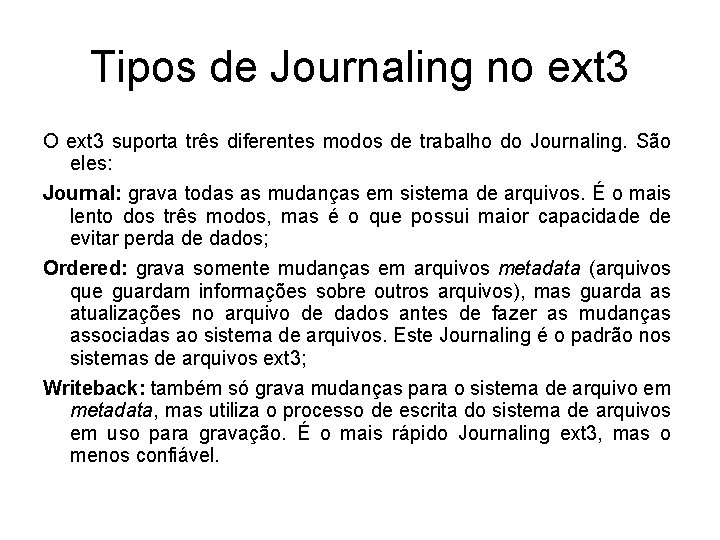 Tipos de Journaling no ext3

O ext3 suporta três diferentes modos de trabalho do Journaling. São eles:

Journal: grava todas as mudanças em sistema de arquivos. É o mais lento dos três modos, mas é o que possui maior capacidade de evitar perda de dados;

Ordered: grava somente mudanças em arquivos metadata (arquivos que guardam informações sobre outros arquivos), mas guarda as atualizações no arquivo de dados antes de fazer as mudanças associadas ao sistema de arquivos. Este Journaling é o padrão nos sistemas de arquivos ext3;

Writeback: também só grava mudanças para o sistema de arquivo em metadata, mas utiliza o processo de escrita do sistema de arquivos em uso para gravação. É o mais rápido Journaling ext3, mas o menos confiável.